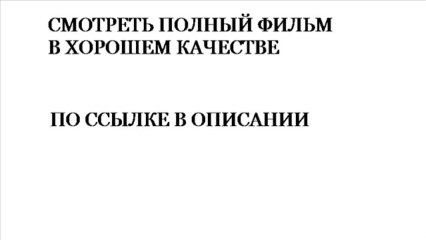 СМОТРЕТЬ ПОЛНЫЙ ФИЛЬМ
В ХОРОШЕМ КАЧЕСТВЕ

ПО ССЫЛКЕ В ОПИСАНИИ